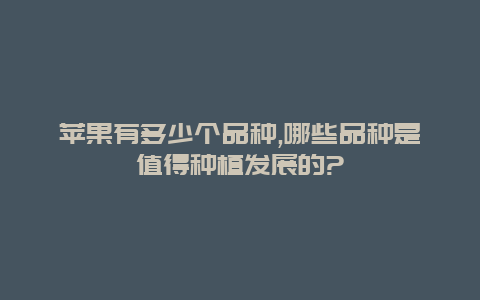 苹果有多少个品种,哪些品种是值得种植发展的?